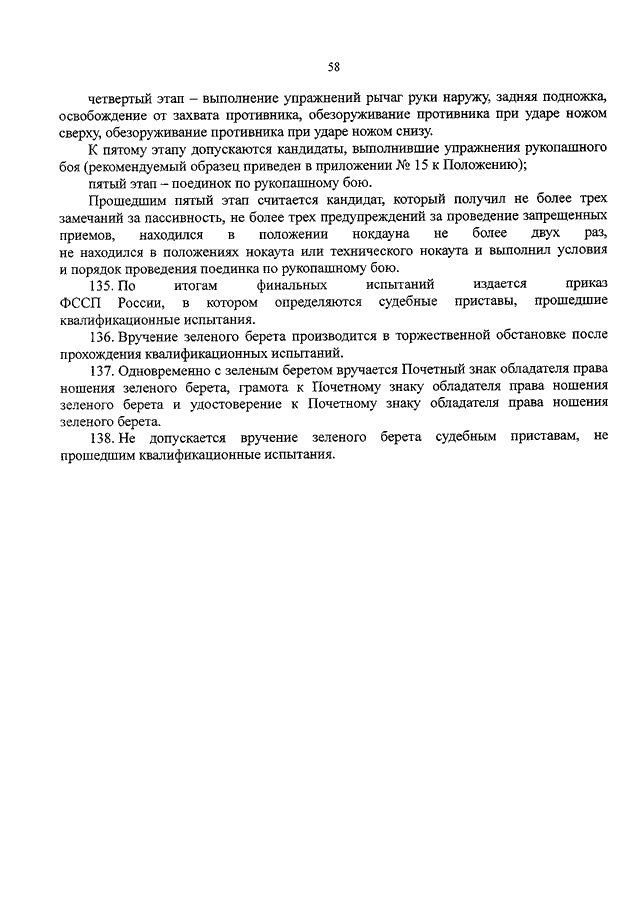 58

четвертый этап – выполнение упражнений рычаг руки наружу, задняя подножка, освобождение от захвата противника, обезоруживание противника при ударе ножом сверху, обезоруживание противника при ударе ножом снизу.

К пятому этапу допускаются кандидаты, выполнившие упражнения рукопашного боя (рекомендуемый образец приведен в приложении № 15 к Положению);

пятый этап – поединок по рукопашному бою.

Прошедшим пятый этап считается кандидат, который получил не более трех замечаний за пассивность, не более трех предупреждений за проведение запрещенных приемов, находился в положении нокдауна не более двух раз, не находился в положениях нокаута или технического нокаута и выполнил условия и порядок проведения поединка по рукопашному бою.

135. По итогам финальных испытаний издается приказ ФССП России, в котором определяются судебные приставы, прошедшие квалификационные испытания.

136. Вручение зеленого берета производится в торжественной обстановке после прохождения квалификационных испытаний.

137. Одновременно с зеленым беретом вручается Почетный знак обладателя права ношения зеленого берета, грамота к Почетному знаку обладателя права ношения зеленого берета и удостоверение к Почетному знаку обладателя права ношения зеленого берета.

138. Не допускается вручение зеленого берета судебным приставам, не прошедшим квалификационные испытания.